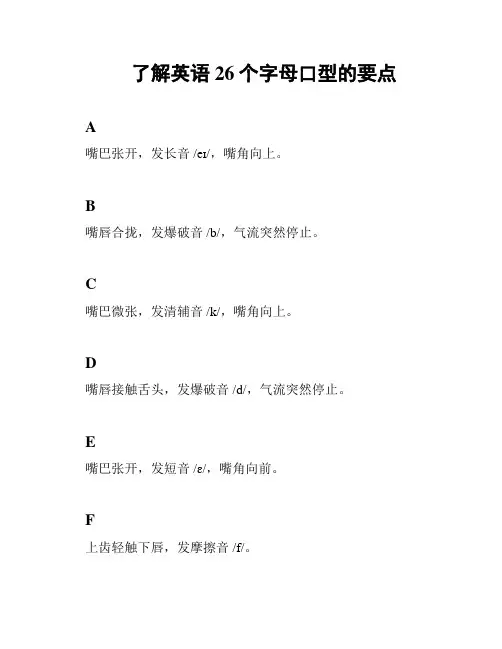 了解英语 26 个字母口型的要点

A

嘴巴张开，发长音 /eɪ/，嘴角向上。

B

嘴唇合拢，发爆破音 /b/，气流突然停止。

C

嘴巴微张，发清辅音 /k/，嘴角向上。

D

嘴唇接触舌头，发爆破音 /d/，气流突然停止。

E

嘴巴张开，发短音 /ɛ/，嘴角向前。

F

上齿轻触下唇，发摩擦音 /f/。